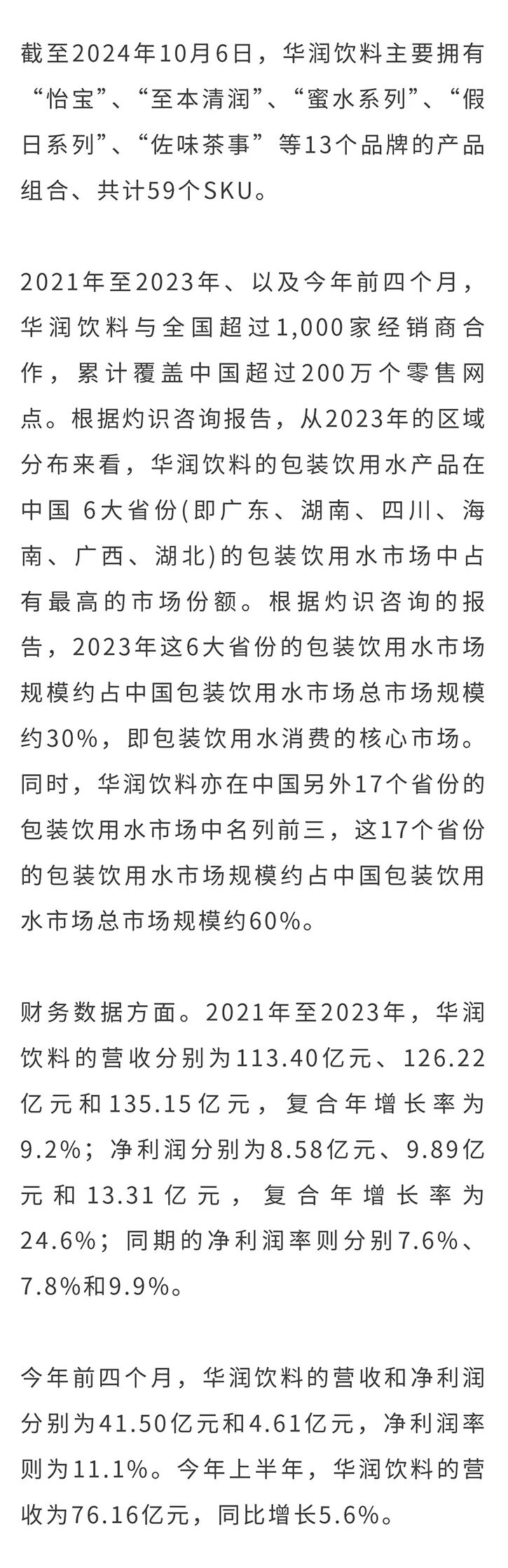 截至2024年10月6日，华润饮料主要拥有“怡宝”、“至本清润”、“蜜水系列”、“假日系列”、“佐味茶事”等13个品牌的产品组合、共计59个SKU。

2021年至2023年、以及今年前四个月，华润饮料与全国超过1,000家经销商合作，累计覆盖中国超过200万个零售网点。根据灼识咨询报告，从2023年的区域分布来看，华润饮料的包装饮用水产品在中国 6大省份(即广东、湖南、四川、海南、广西、湖北)的包装饮用水市场中占有最高的市场份额。根据灼识咨询的报告，2023年这6大省份的包装饮用水市场规模约占中国包装饮用水市场总市场规模约30%，即包装饮用水消费的核心市场。同时，华润饮料亦在中国另外17个省份的包装饮用水市场中名列前三，这17个省份的包装饮用水市场规模约占中国包装饮用水市场总市场规模约60%。

财务数据方面。2021年至2023年，华润饮料的营收分别为113.40亿元、126.22亿元和135.15亿元，复合年增长率为9.2%；净利润分别为8.58亿元、9.89亿元和13.31亿元，复合年增长率为24.6%；同期的净利润率则分别7.6%、7.8%和9.9%。

今年前四个月，华润饮料的营收和净利润分别为41.50亿元和4.61亿元，净利润率则为11.1%。今年上半年，华润饮料的营收为76.16亿元，同比增长5.6%。